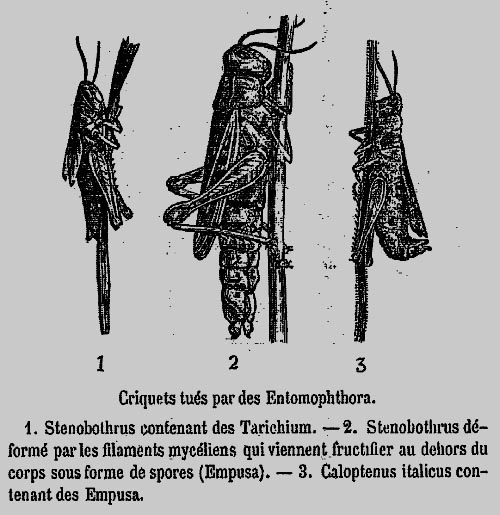 1 2 3

Criquets tués par des Entomophthora.

1. Stenobothrus contenant des Tarichium. — 2. Stenobothrus déformé par les filaments mycéliens qui viennent fructifier au dehors du corps sous forme de spores (Empusa). — 3. Caloptenus italicus contenant des Empusa.